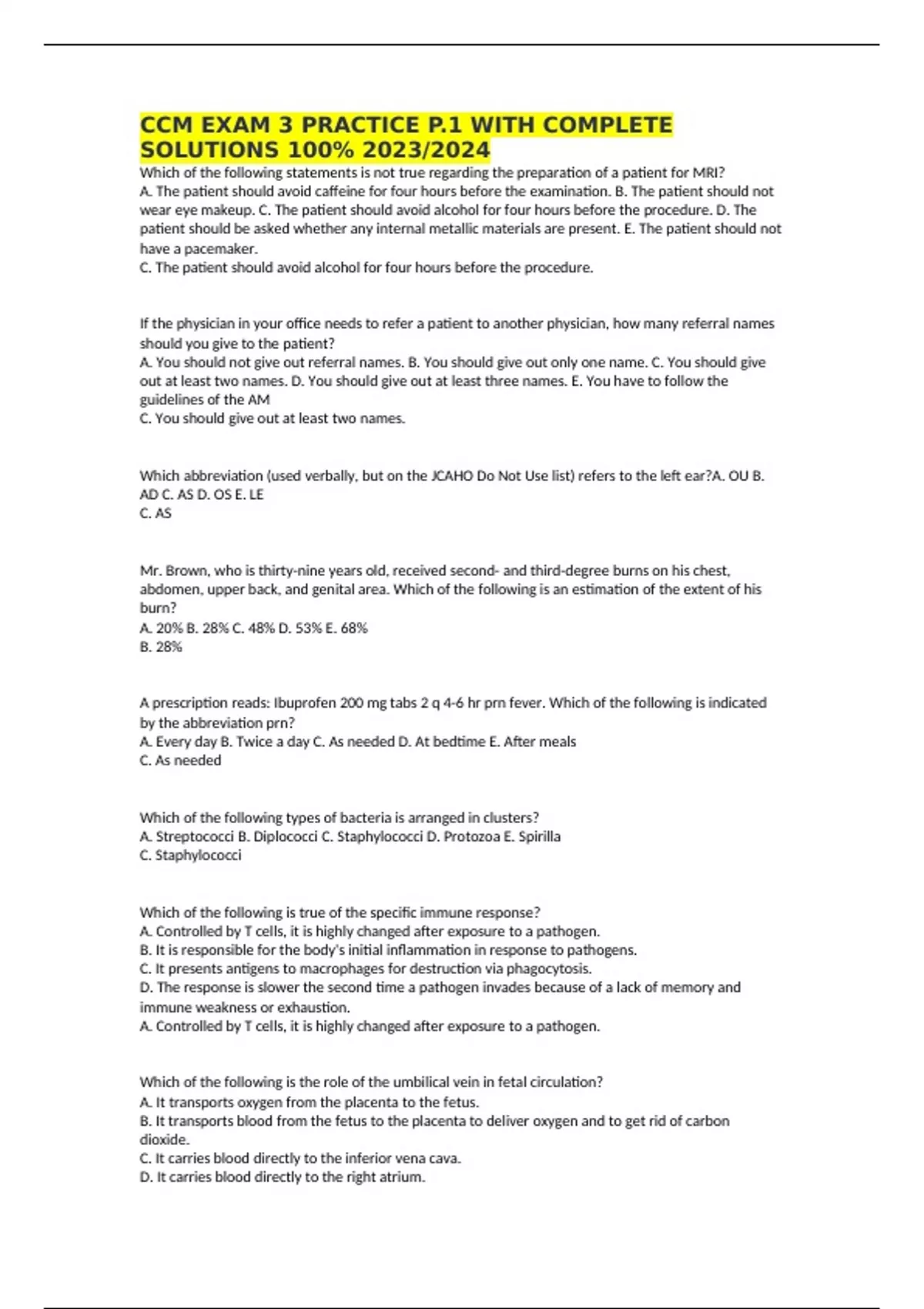 CCM EXAM 3 PRACTICE P.1 WITH COMPLETE SOLUTIONS 100% 2023/2024

Which of the following statements is not true regarding the preparation of a patient for MRI?
A. The patient should avoid caffeine for four hours before the examination. B. The patient should not wear eye makeup. C. The patient should avoid alcohol for four hours before the procedure. D. The patient should be asked whether any internal metallic materials are present. E. The patient should not have a pacemaker.
C. The patient should avoid alcohol for four hours before the procedure.

If the physician in your office needs to refer a patient to another physician, how many referral names should you give to the patient?
A. You should not give out referral names. B. You should give out only one name. C. You should give out at least two names. D. You should give out at least three names. E. You have to follow the guidelines of the AM
C. You should give out at least two names.

Which abbreviation (used verbally, but on the JCAHO Do Not Use list) refers to the left ear?A. OU B. AD C. AS D. OS E. LE
C. AS

Mr. Brown, who is thirty-nine years old, received second- and third-degree burns on his chest, abdomen, upper back, and genital area. Which of the following is an estimation of the extent of his burn?
A. 20% B. 28% C. 48% D. 53% E. 68%
B. 28%

A prescription reads: Ibuprofen 200 mg tabs 2 q 4-6 hr prn fever. Which of the following is indicated by the abbreviation prn?
A. Every day B. Twice a day C. As needed D. At bedtime E. After meals
C. As needed

Which of the following types of bacteria is arranged in clusters?
A. Streptococci B. Diplococci C. Staphylococci D. Protozoa E. Spirilla
C. Staphylococci

Which of the following is true of the specific immune response?
A. Controlled by T cells, it is highly changed after exposure to a pathogen.
B. It is responsible for the body's initial inflammation in response to pathogens.
C. It presents antigens to macrophages for destruction via phagocytosis.
D. The response is slower the second time a pathogen invades because of a lack of memory and immune weakness or exhaustion.
A. Controlled by T cells, it is highly changed after exposure to a pathogen.

Which of the following is the role of the umbilical vein in fetal circulation?
A. It transports oxygen from the placenta to the fetus.
B. It transports blood from the fetus to the placenta to deliver oxygen and to get rid of carbon dioxide.
C. It carries blood directly to the inferior vena cava.
D. It carries blood directly to the right atrium.